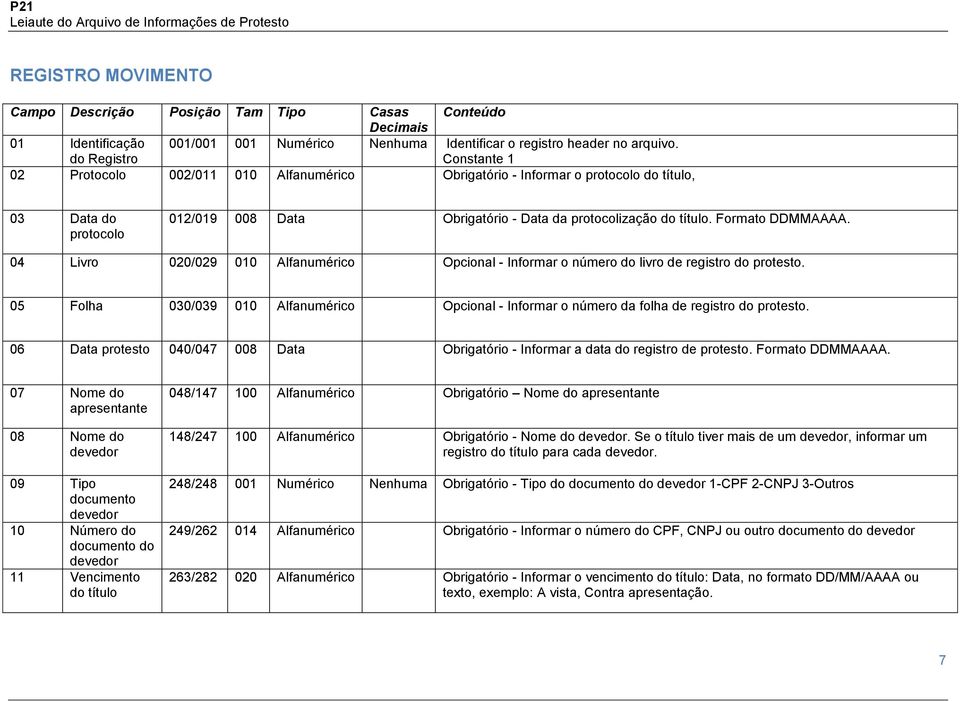 P21
Leiaute do Arquivo de Informações de Protesto

REGISTRO MOVIMENTO

| Campo | Descrição | Posição | Tam | Tipo | Casas Decimais | Conteúdo |
|---|---|---|---|---|---|---|
| 01 | Identificação do Registro | 001/001 | 001 | Numérico | Nenhuma | Identificar o registro header no arquivo. Constante 1 |
| 02 | Protocolo | 002/011 | 010 | Alfanumérico | | Obrigatório - Informar o protocolo do título, |
| 03 | Data do protocolo | 012/019 | 008 | Data | | Obrigatório - Data da protocolização do título. Formato DDMMAAAA. |
| 04 | Livro | 020/029 | 010 | Alfanumérico | | Opcional - Informar o número do livro de registro do protesto. |
| 05 | Folha | 030/039 | 010 | Alfanumérico | | Opcional - Informar o número da folha de registro do protesto. |
| 06 | Data protesto | 040/047 | 008 | Data | | Obrigatório - Informar a data do registro de protesto. Formato DDMMAAAA. |
| 07 | Nome do apresentante | 048/147 | 100 | Alfanumérico | | Obrigatório – Nome do apresentante |
| 08 | Nome do devedor | 148/247 | 100 | Alfanumérico | | Obrigatório - Nome do devedor. Se o título tiver mais de um devedor, informar um registro do título para cada devedor. |
| 09 | Tipo documento devedor | 248/248 | 001 | Numérico | Nenhuma | Obrigatório - Tipo do documento do devedor 1-CPF 2-CNPJ 3-Outros |
| 10 | Número do documento do devedor | 249/262 | 014 | Alfanumérico | | Obrigatório - Informar o número do CPF, CNPJ ou outro documento do devedor |
| 11 | Vencimento do título | 263/282 | 020 | Alfanumérico | | Obrigatório - Informar o vencimento do título: Data, no formato DD/MM/AAAA ou texto, exemplo: A vista, Contra apresentação. |

7